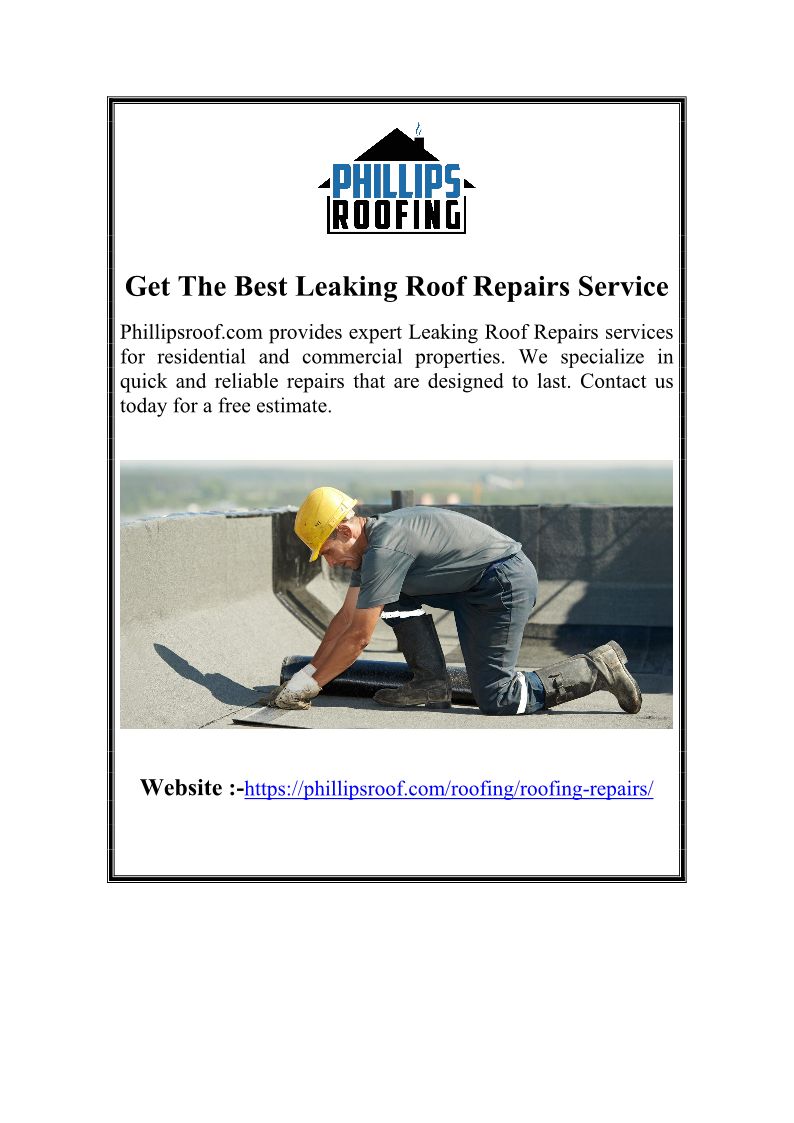 PHILLIPS
ROOFING

Get The Best Leaking Roof Repairs Service

Phillipsroof.com provides expert Leaking Roof Repairs services for residential and commercial properties. We specialize in quick and reliable repairs that are designed to last. Contact us today for a free estimate.

Website :-https://phillipsroof.com/roofing/roofing-repairs/